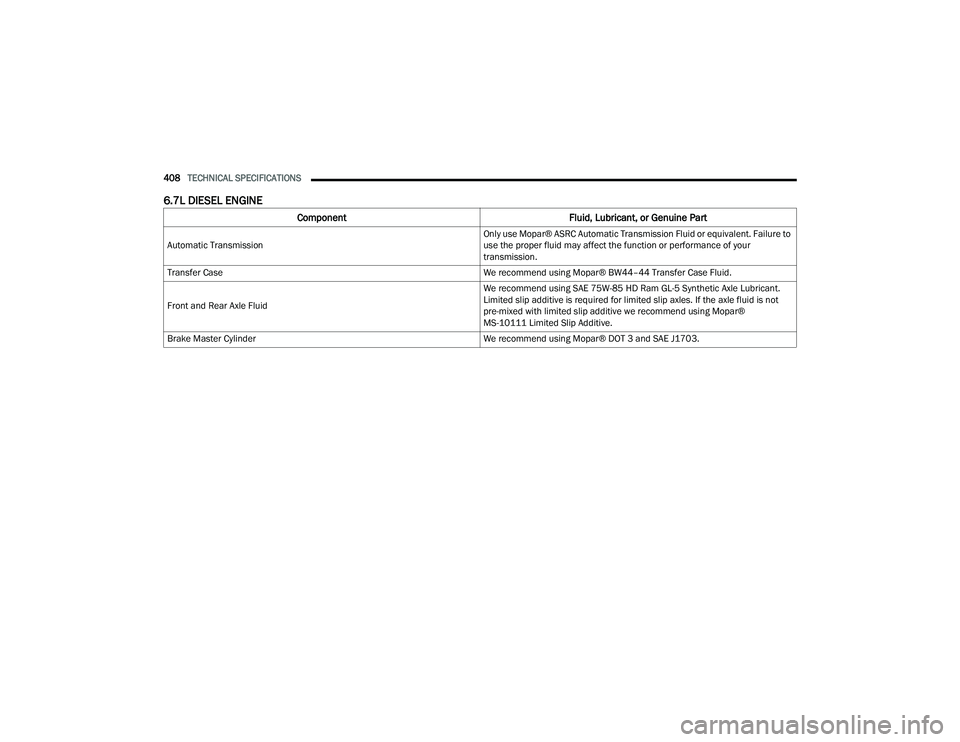 408 TECHNICAL SPECIFICATIONS

6.7L DIESEL ENGINE

| Component | Fluid, Lubricant, or Genuine Part |
|---|---|
| Automatic Transmission | Only use Mopar® ASRC Automatic Transmission Fluid or equivalent. Failure to use the proper fluid may affect the function or performance of your transmission. |
| Transfer Case | We recommend using Mopar® BW44–44 Transfer Case Fluid. |
| Front and Rear Axle Fluid | We recommend using SAE 75W-85 HD Ram GL-5 Synthetic Axle Lubricant. Limited slip additive is required for limited slip axles. If the axle fluid is not pre-mixed with limited slip additive we recommend using Mopar® MS-10111 Limited Slip Additive. |
| Brake Master Cylinder | We recommend using Mopar® DOT 3 and SAE J1703. |

carmanualsonline.info